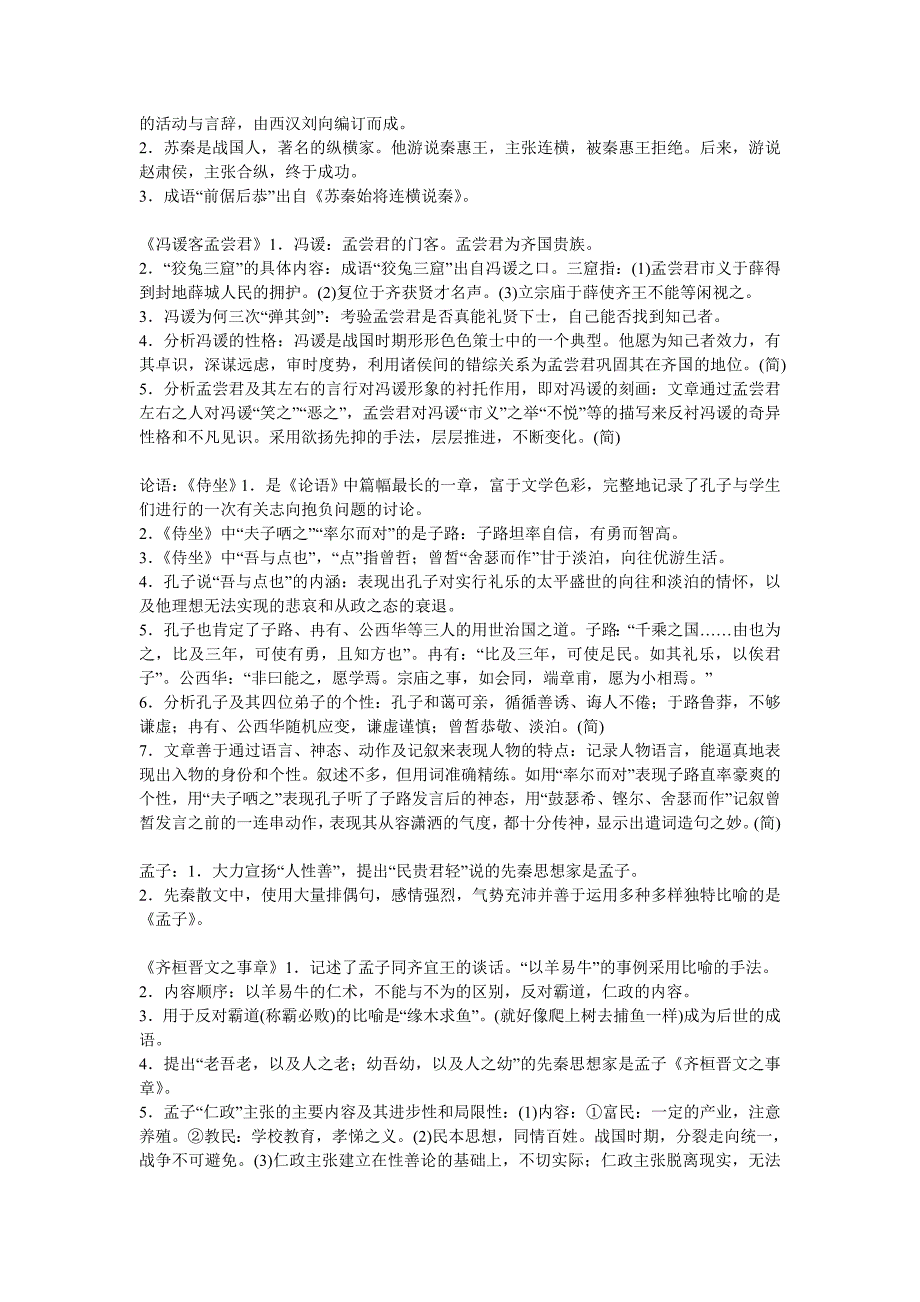 的活动与言辞，由西汉刘向编订而成。
2．苏秦是战国人，著名的纵横家。他游说秦惠王，主张连横，被秦惠王拒绝。后来，游说赵肃侯，主张合纵，终于成功。
3．成语“前倨后恭”出自《苏秦始将连横说秦》。

《冯谖客孟尝君》1．冯谖：孟尝君的门客。孟尝君为齐国贵族。
2．“狡兔三窟”的具体内容：成语“狡兔三窟”出自冯谖之口。三窟指：(1)孟尝君市义于薛得到封地薛城人民的拥护。(2)复位于齐获贤才名声。(3)立宗庙于薛使齐王不能等闲视之。
3．冯谖为何三次“弹其剑”：考验孟尝君是否真能礼贤下士，自己能否找到知己者。
4．分析冯谖的性格：冯谖是战国时期形形色色策士中的一个典型。他愿为知己者效力，有其卓识，深谋远虑，审时度势，利用诸侯间的错综关系为孟尝君巩固其在齐国的地位。(简)
5．分析孟尝君及其左右的言行对冯谖形象的衬托作用，即对冯谖的刻画：文章通过孟尝君左右之人对冯谖“笑之”“恶之”，孟尝君对冯谖“市义”之举“不悦”等的描写来反衬冯谖的奇异性格和不凡见识。采用欲扬先抑的手法，层层推进，不断变化。(简)

论语：《侍坐》1．是《论语》中篇幅最长的一章，富于文学色彩，完整地记录了孔子与学生们进行的一次有关志向抱负问题的讨论。
2.《侍坐》中“夫子哂之”“率尔而对”的是子路：子路坦率自信，有勇而智高。
3.《侍坐》中“吾与点也”，“点”指曾皙；曾皙“舍瑟而作”甘于淡泊，向往优游生活。
4．孔子说“吾与点也”的内涵：表现出孔子对实行礼乐的太平盛世的向往和淡泊的情怀，以及他理想无法实现的悲哀和从政之态的衰退。
5．孔子也肯定了子路、冉有、公西华等三人的用世治国之道。子路：“千乘之国……由也为之，比及三年，可使有勇，且知方也”。冉有：“比及三年，可使足民。如其礼乐，以俟君子”。公西华：“非曰能之，愿学焉。宗庙之事，如会同，端章甫，愿为小相焉。”
6．分析孔子及其四位弟子的个性：孔子和蔼可亲，循循善诱、诲人不倦；于路鲁莽，不够谦虚；冉有、公西华随机应变，谦虚谨慎；曾皙恭敬、淡泊。(简)
7．文章善于通过语言、神态、动作及记叙来表现人物的特点：记录人物语言，能逼真地表现出入物的身份和个性。叙述不多，但用词准确精练。如用“率尔而对”表现子路直率豪爽的个性，用“夫子哂之”表现孔子听了子路发言后的神态，用“鼓瑟希、铿尔、舍瑟而作”记叙曾皙发言之前的一连串动作，表现其从容潇洒的气度，都十分传神，显示出遣词造句之妙。(简)

孟子：1．大力宣扬“人性善”，提出“民贵君轻”说的先秦思想家是孟子。
2．先秦散文中，使用大量排偶句，感情强烈，气势充沛并善于运用多种多样独特比喻的是《孟子》。

《齐桓晋文之事章》1．记述了孟子同齐宜王的谈话。“以羊易牛”的事例采用比喻的手法。
2．内容顺序：以羊易牛的仁术，不能与不为的区别，反对霸道，仁政的内容。
3．用于反对霸道(称霸必败)的比喻是“缘木求鱼”。(就好像爬上树去捕鱼一样)成为后世的成语。
4．提出“老吾老，以及人之老；幼吾幼，以及人之幼”的先秦思想家是孟子《齐桓晋文之事章》。
5．孟子“仁政”主张的主要内容及其进步性和局限性：(1)内容：①富民：一定的产业，注意养殖。②教民：学校教育，孝悌之义。(2)民本思想，同情百姓。战国时期，分裂走向统一，战争不可避免。(3)仁政主张建立在性善论的基础上，不切实际；仁政主张脱离现实，无法